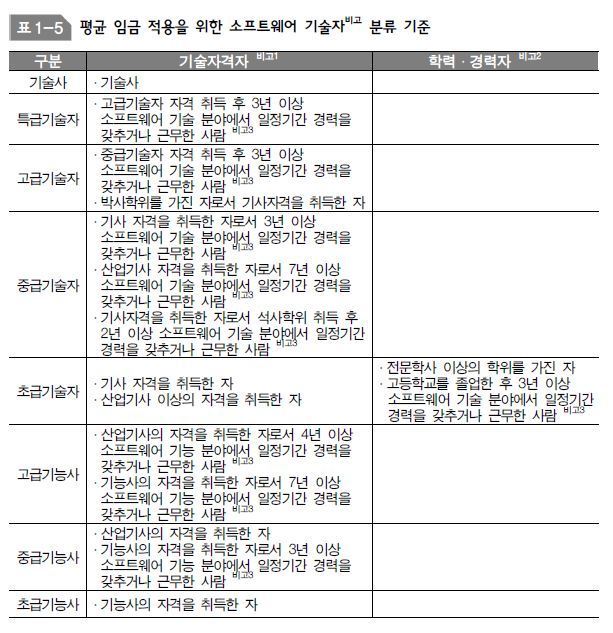 표 1-5 평균 임금 적용을 위한 소프트웨어 기술자$^{비고}$ 분류 기준

| 구분 | 기술자격자 $^{비고1}$ | 학력 · 경력자 $^{비고2}$ |
|---|---|---|
| 기술사 | · 기술사 | |
| 특급기술자 | · 고급기술자 자격 취득 후 3년 이상 소프트웨어 기술 분야에서 일정기간 경력을 갖추거나 근무한 사람 $^{비고3}$ | |
| 고급기술자 | · 중급기술자 자격 취득 후 3년 이상 소프트웨어 기술 분야에서 일정기간 경력을 갖추거나 근무한 사람 $^{비고3}$ · 박사학위를 가진 자로서 기사자격을 취득한 자 | |
| 중급기술자 | · 기사 자격을 취득한 자로서 3년 이상 소프트웨어 기술 분야에서 일정기간 경력을 갖추거나 근무한 사람 $^{비고3}$ · 산업기사 자격을 취득한 자로서 7년 이상 소프트웨어 기술 분야에서 일정기간 경력을 갖추거나 근무한 사람 $^{비고3}$ · 기사자격을 취득한 자로서 석사학위 취득 후 2년 이상 소프트웨어 기술 분야에서 일정기간 경력을 갖추거나 근무한 사람 $^{비고3}$ | |
| 초급기술자 | · 기사 자격을 취득한 자 · 산업기사 이상의 자격을 취득한 자 | · 전문학사 이상의 학위를 가진 자 · 고등학교를 졸업한 후 3년 이상 소프트웨어 기술 분야에서 일정기간 경력을 갖추거나 근무한 사람 $^{비고3}$ |
| 고급기능사 | · 산업기사의 자격을 취득한 자로서 4년 이상 소프트웨어 기능 분야에서 일정기간 경력을 갖추거나 근무한 사람 $^{비고3}$ · 기능사의 자격을 취득한 자로서 7년 이상 소프트웨어 기능 분야에서 일정기간 경력을 갖추거나 근무한 사람 $^{비고3}$ | |
| 중급기능사 | · 산업기사의 자격을 취득한 자 · 기능사의 자격을 취득한 자로서 3년 이상 소프트웨어 기능 분야에서 일정기간 경력을 갖추거나 근무한 사람 $^{비고3}$ | |
| 초급기능사 | · 기능사의 자격을 취득한 자 | |